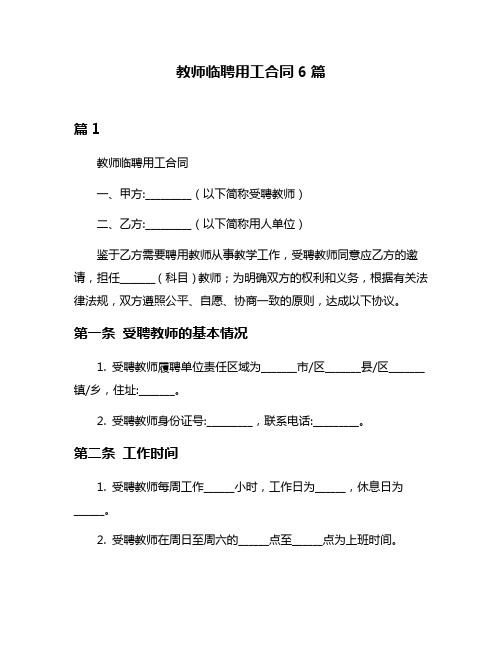 教师临聘用工合同 6 篇

篇 1

教师临聘用工合同

一、甲方:________（以下简称受聘教师）

二、乙方:________（以下简称用人单位）

鉴于乙方需要聘用教师从事教学工作，受聘教师同意应乙方的邀请，担任______（科目）教师；为明确双方的权利和义务，根据有关法律法规，双方遵照公平、自愿、协商一致的原则，达成以下协议。

第一条 受聘教师的基本情况

1. 受聘教师履聘单位责任区域为______市/区______县/区______镇/乡，住址:______。

2. 受聘教师身份证号:________，联系电话:________。

第二条 工作时间

1. 受聘教师每周工作_____小时，工作日为_____，休息日为_____。

2. 受聘教师在周日至周六的_____点至_____点为上班时间。